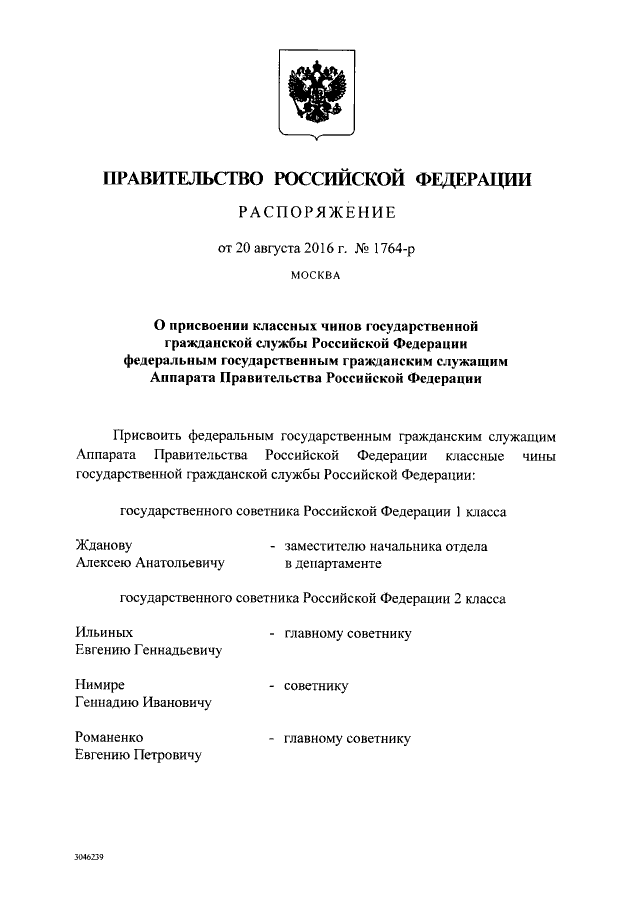 ПРАВИТЕЛЬСТВО РОССИЙСКОЙ ФЕДЕРАЦИИ

РАСПОРЯЖЕНИЕ

от 20 августа 2016 г. № 1764-р

МОСКВА

О присвоении классных чинов государственной гражданской службы Российской Федерации федеральным государственным гражданским служащим Аппарата Правительства Российской Федерации

Присвоить федеральным государственным гражданским служащим Аппарата Правительства Российской Федерации классные чины государственной гражданской службы Российской Федерации:

государственного советника Российской Федерации 1 класса

Жданову Алексею Анатольевичу - заместителю начальника отдела в департаменте

государственного советника Российской Федерации 2 класса

Ильиных Евгению Геннадьевичу - главному советнику

Нимире Геннадию Ивановичу - советнику

Романенко Евгению Петровичу - главному советнику

3046239